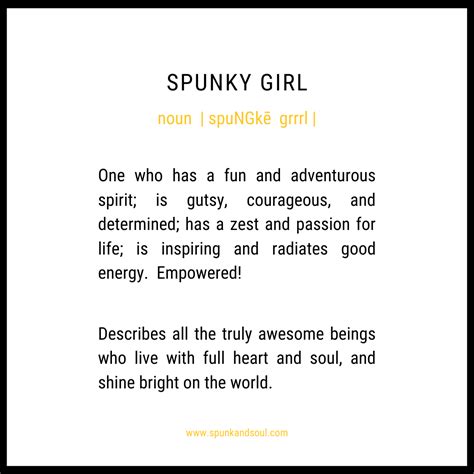 SPUNKY GIRL

noun | spuNGkē grrrl |

One who has a fun and adventurous spirit; is gutsy, courageous, and determined; has a zest and passion for life; is inspiring and radiates good energy. Empowered!

Describes all the truly awesome beings who live with full heart and soul, and shine bright on the world.

www.spunkandsoul.com